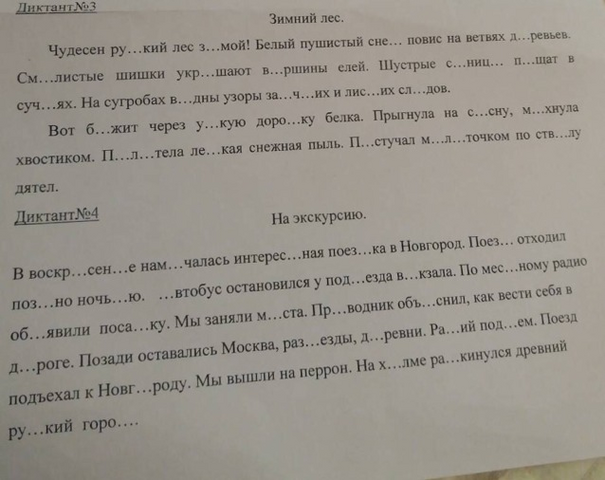 Диктант№3

Зимний лес.

Чудесен ру…кий лес з…мой! Белый пушистый сне… повис на ветвях д…ревьев. См…листые шишки укр…шают в…ршины елей. Шустрые с…ниц… п…щат в суч…ях. На сугробах в…дны узоры за…ч…их и лис…их сл…дов.

Вот б…жит через у…кую доро…ку белка. Прыгнула на с…сну, м…хнула хвостиком. П…л…тела ле…кая снежная пыль. П…стучал м…л…точком по ств…лу дятел.

Диктант№4

На экскурсию.

В воскр…сен…е нам…чалась интерес…ная поез…ка в Новгород. Поез… отходил поз…но ночь…ю. …втобус остановился у под…езда в…кзала. По мес…ному радио об…явили поса…ку. Мы заняли м…ста. Пр…водник объ…снил, как вести себя в д…роге. Позади оставались Москва, раз…езды, д…ревни. Ра…ий под…ем. Поезд подъехал к Новг…роду. Мы вышли на перрон. На х…лме ра…кинулся древний ру…кий горо….